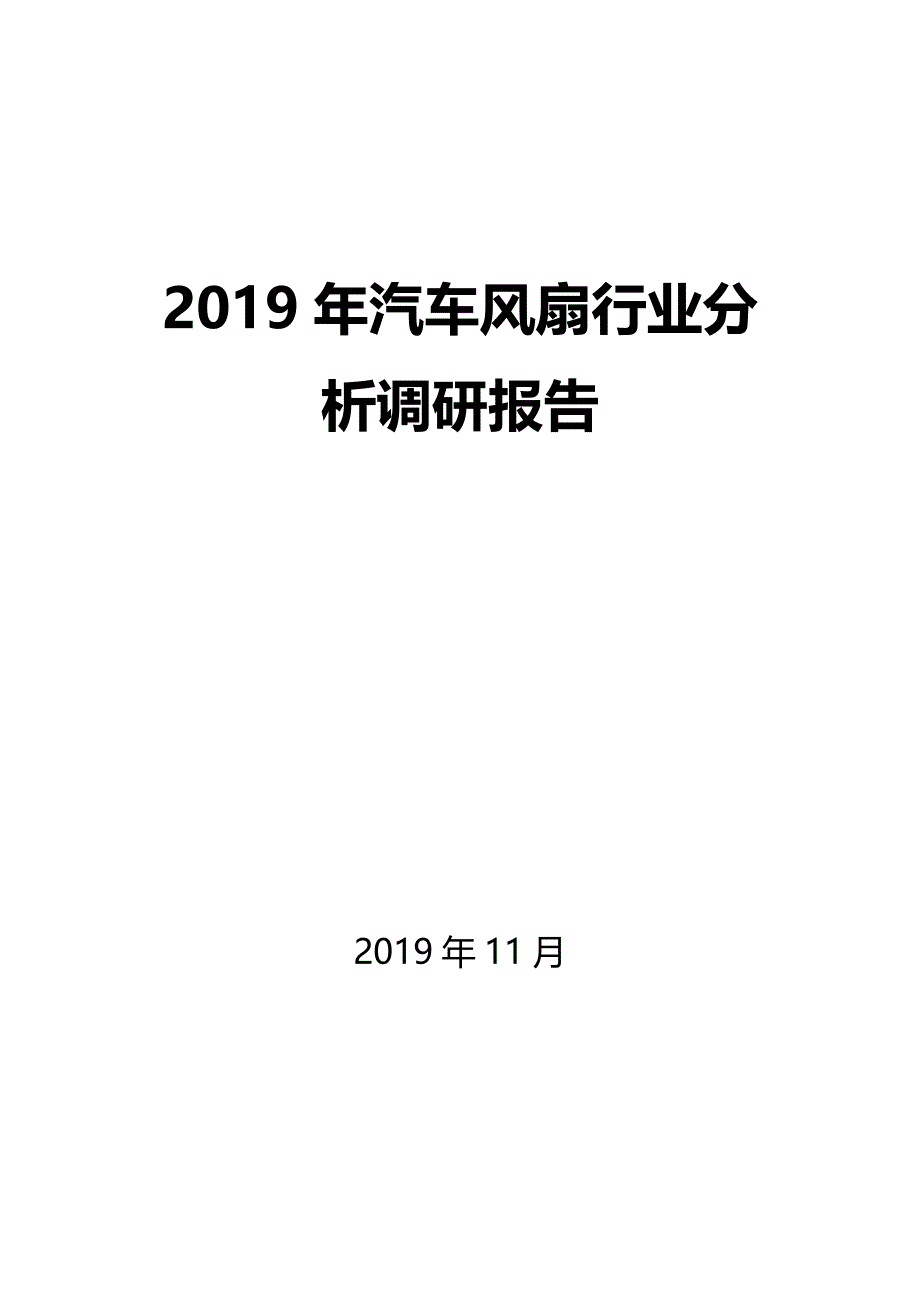 2019 年汽车风扇行业分析调研报告

2019 年 11 月